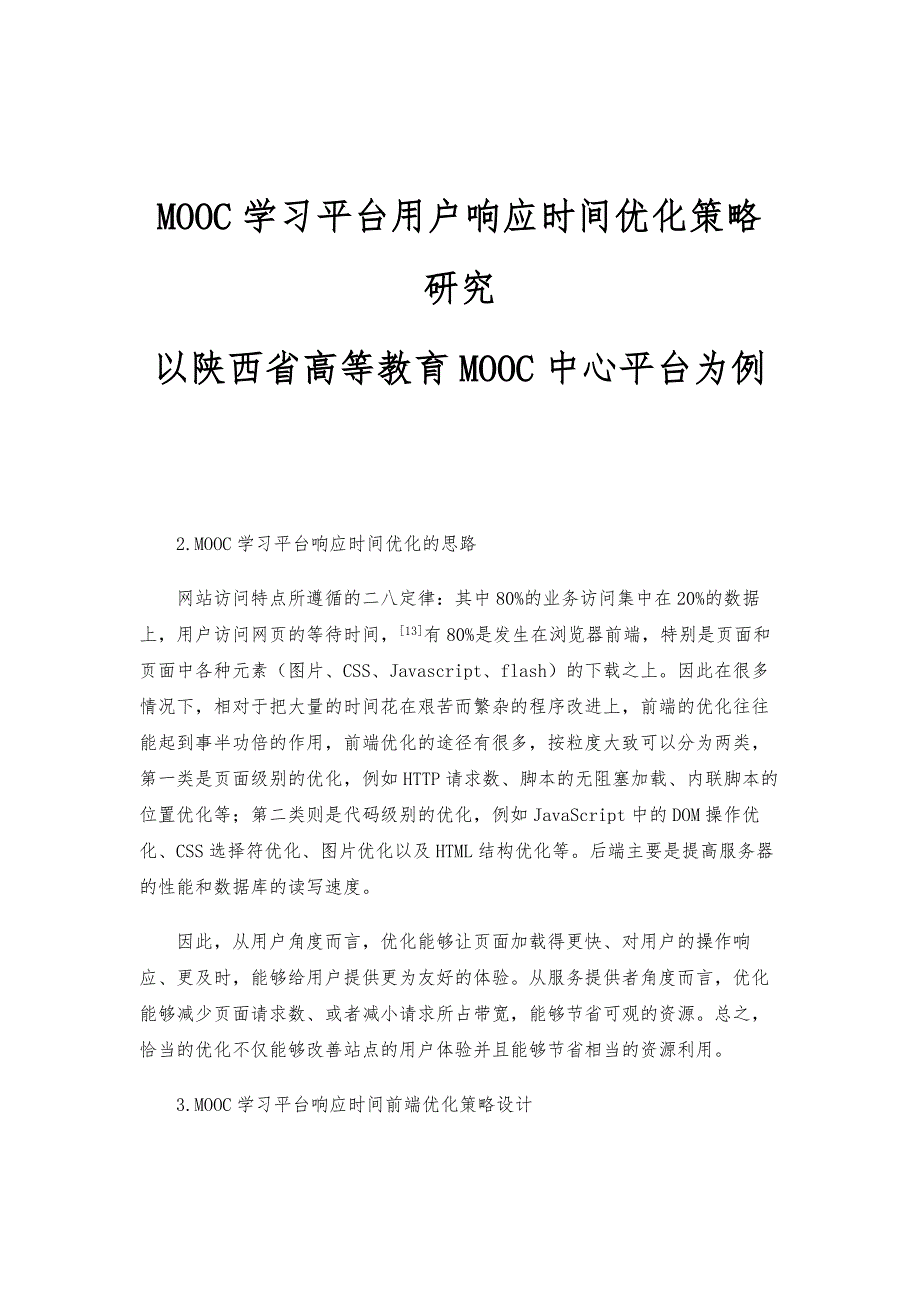 MOOC学习平台用户响应时间优化策略研究

以陕西省高等教育MOOC中心平台为例

2.MOOC学习平台响应时间优化的思路

网站访问特点所遵循的二八定律：其中80%的业务访问集中在20%的数据上，用户访问网页的等待时间，$^{[13]}$有80%是发生在浏览器前端，特别是页面和页面中各种元素（图片、CSS、Javascript、flash）的下载之上。因此在很多情况下，相对于把大量的时间花在艰苦而繁杂的程序改进上，前端的优化往往能起到事半功倍的作用，前端优化的途径有很多，按粒度大致可以分为两类，第一类是页面级别的优化，例如HTTP请求数、脚本的无阻塞加载、内联脚本的位置优化等；第二类则是代码级别的优化，例如JavaScript中的DOM操作优化、CSS选择符优化、图片优化以及HTML结构优化等。后端主要是提高服务器的性能和数据库的读写速度。

因此，从用户角度而言，优化能够让页面加载得更快、对用户的操作响应、更及时，能够给用户提供更为友好的体验。从服务提供者角度而言，优化能够减少页面请求数、或者减小请求所占带宽，能够节省可观的资源。总之，恰当的优化不仅能够改善站点的用户体验并且能够节省相当的资源利用。

3.MOOC学习平台响应时间前端优化策略设计